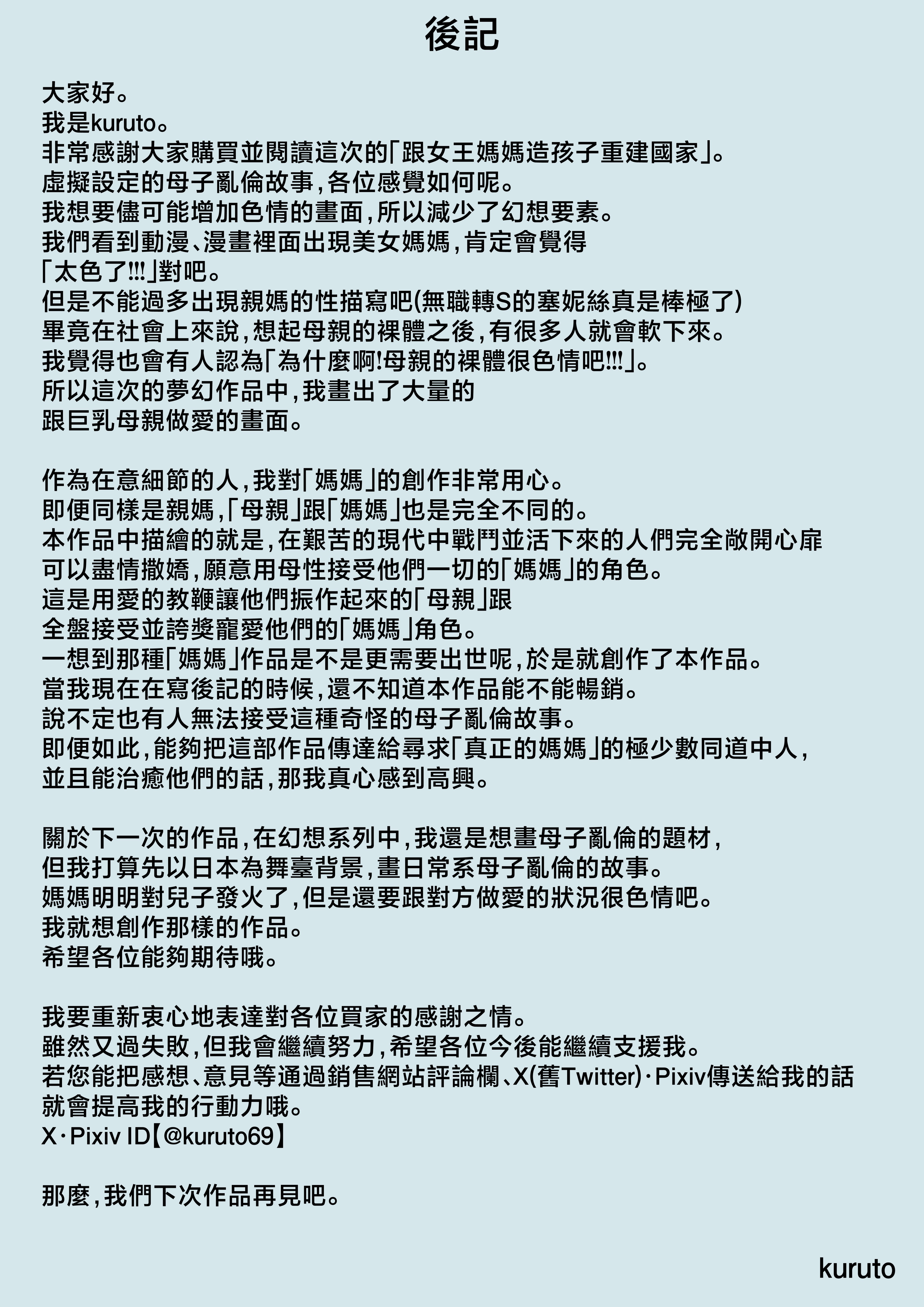 後記

大家好。
我是kuruto。
非常感謝大家購買並閱讀這次的「跟女王媽媽造孩子重建國家」。
虛擬設定的母子亂倫故事,各位感覺如何呢。
我想要儘可能增加色情的畫面,所以減少了幻想要素。
我們看到動漫、漫畫裡面出現美女媽媽,肯定會覺得
「太色了!!!」對吧。
但是不能過多出現親媽的性描寫吧(無職轉S的塞妮絲真是棒極了)
畢竟在社會上來說,想起母親的裸體之後,有很多人就會軟下來。
我覺得也會有人認為「為什麼啊!母親的裸體很色情吧!!!」。
所以這次的夢幻作品中,我畫出了大量的
跟巨乳母親做愛的畫面。

作為在意細節的人,我對「媽媽」的創作非常用心。
即便同樣是親媽,「母親」跟「媽媽」也是完全不同的。
本作品中描繪的就是,在艱苦的現代中戰鬥並活下來的人們完全敞開心扉
可以盡情撒嬌,願意用母性接受他們一切的「媽媽」的角色。
這是用愛的教鞭讓他們振作起來的「母親」跟
全盤接受並誇獎寵愛他們的「媽媽」角色。
一想到那種「媽媽」作品是不是更需要出世呢,於是就創作了本作品。
當我現在在寫後記的時候,還不知道本作品能不能暢銷。
說不定也有人無法接受這種奇怪的母子亂倫故事。
即便如此,能夠把這部作品傳達給尋求「真正的媽媽」的極少數同道中人,
並且能治癒他們的話,那我真心感到高興。

關於下一次的作品,在幻想系列中,我還是想畫母子亂倫的題材,
但我打算先以日本為舞臺背景,畫日常系母子亂倫的故事。
媽媽明明對兒子發火了,但是還要跟對方做愛的狀況很色情吧。
我就想創作那樣的作品。
希望各位能夠期待哦。

我要重新衷心地表達對各位買家的感謝之情。
雖然又過失敗,但我會繼續努力,希望各位今後能繼續支援我。
若您能把感想、意見等通過銷售網站評論欄、X(舊Twitter)·Pixiv傳送給我的話
就會提高我的行動力哦。
X·Pixiv ID【@kuruto69】

那麼,我們下次作品再見吧。

kuruto